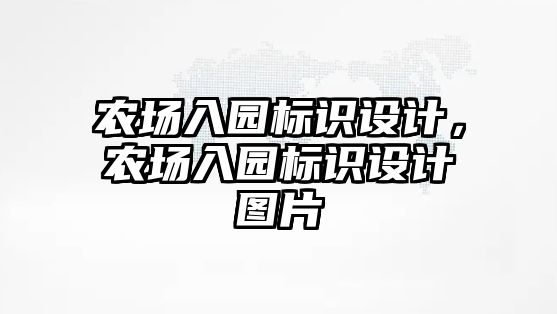 农场入园标识设计，农场入园标识设计图片